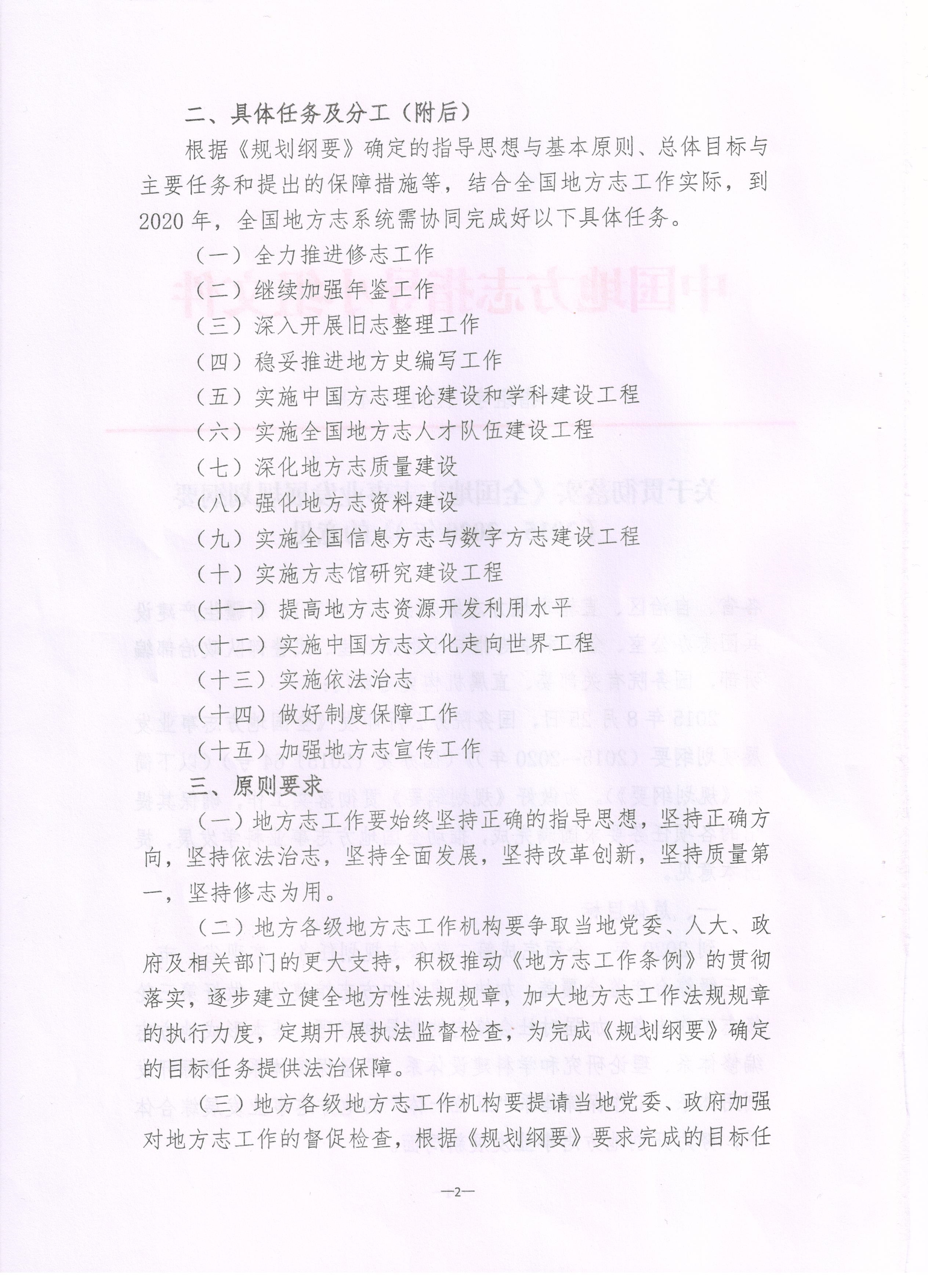 二、具体任务及分工（附后）

根据《规划纲要》确定的指导思想与基本原则、总体目标与主要任务和提出的保障措施等，结合全国地方志工作实际，到2020年，全国地方志系统需协同完成好以下具体任务。

（一）全力推进修志工作

（二）继续加强年鉴工作

（三）深入开展旧志整理工作

（四）稳妥推进地方史编写工作

（五）实施中国方志理论建设和学科建设工程

（六）实施全国地方志人才队伍建设工程

（七）深化地方志质量建设

（八）强化地方志资料建设

（九）实施全国信息方志与数字方志建设工程

（十）实施方志馆研究建设工程

（十一）提高地方志资源开发利用水平

（十二）实施中国方志文化走向世界工程

（十三）实施依法治志

（十四）做好制度保障工作

（十五）加强地方志宣传工作

三、原则要求

（一）地方志工作要始终坚持正确的指导思想，坚持正确方向，坚持依法治志，坚持全面发展，坚持改革创新，坚持质量第一，坚持修志为用。

（二）地方各级地方志工作机构要争取当地党委、人大、政府及相关部门的更大支持，积极推动《地方志工作条例》的贯彻落实，逐步建立健全地方性法规规章，加大地方志工作法规规章的执行力度，定期开展执法监督检查，为完成《规划纲要》确定的目标任务提供法治保障。

（三）地方各级地方志工作机构要提请当地党委、政府加强对地方志工作的督促检查，根据《规划纲要》要求完成的目标任

—2—